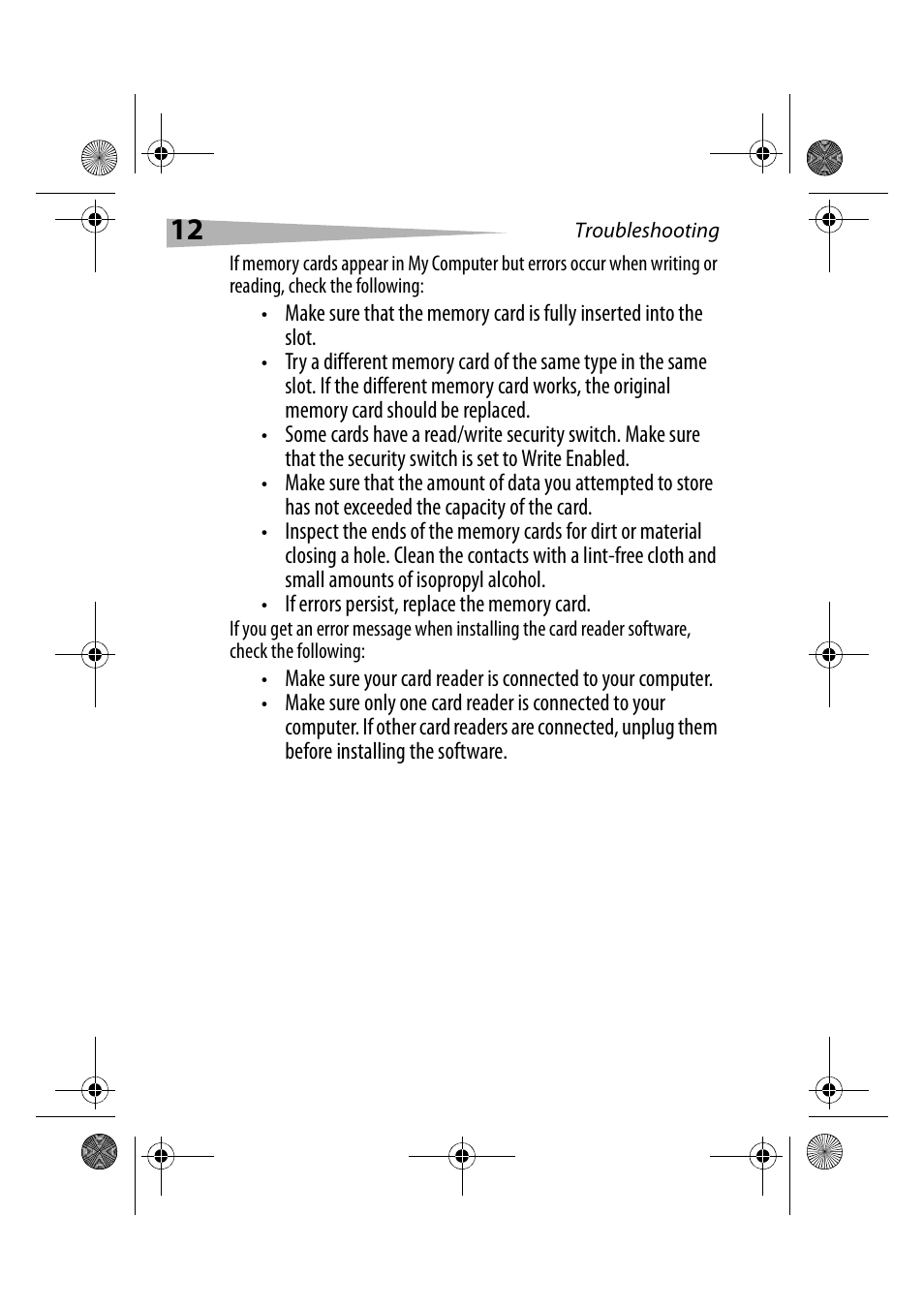 12

Troubleshooting

If memory cards appear in My Computer but errors occur when writing or reading, check the following:

• Make sure that the memory card is fully inserted into the slot.
• Try a different memory card of the same type in the same slot. If the different memory card works, the original memory card should be replaced.
• Some cards have a read/write security switch. Make sure that the security switch is set to Write Enabled.
• Make sure that the amount of data you attempted to store has not exceeded the capacity of the card.
• Inspect the ends of the memory cards for dirt or material closing a hole. Clean the contacts with a lint-free cloth and small amounts of isopropyl alcohol.
• If errors persist, replace the memory card.

If you get an error message when installing the card reader software, check the following:

• Make sure your card reader is connected to your computer.
• Make sure only one card reader is connected to your computer. If other card readers are connected, unplug them before installing the software.